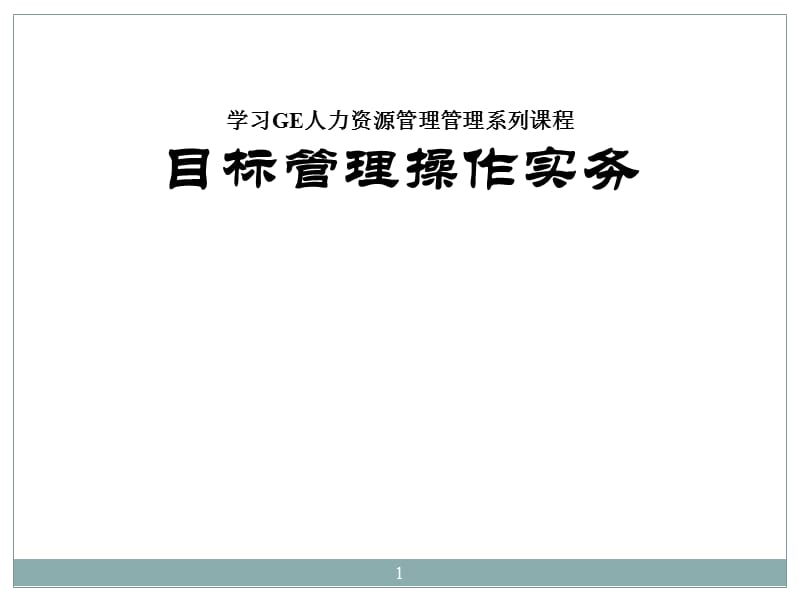 学习GE人力资源管理管理系列课程

目标管理操作实务

1